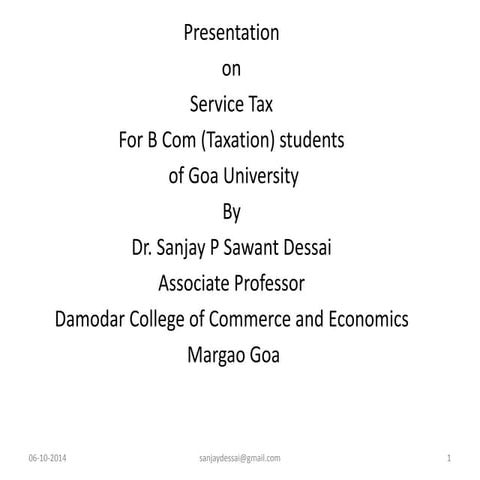 Presentation
on
Service Tax
For B Com (Taxation) students
of Goa University
By
Dr. Sanjay P Sawant Dessai
Associate Professor
Damodar College of Commerce and Economics
Margao Goa

06-10-2014 sanjaydessai@gmail.com 1